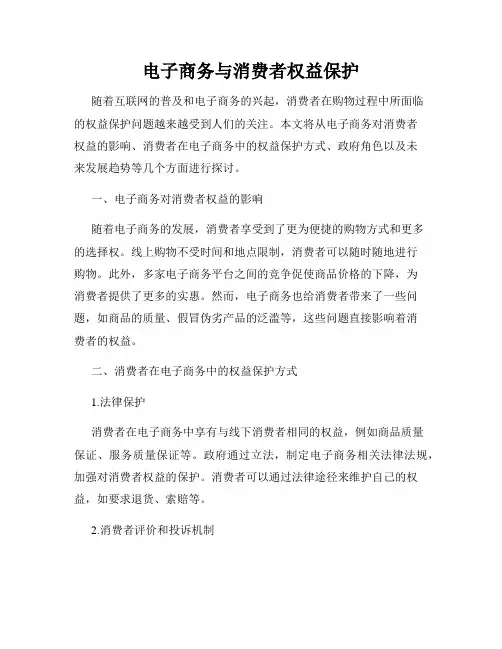 电子商务与消费者权益保护

随着互联网的普及和电子商务的兴起，消费者在购物过程中所面临的权益保护问题越来越受到人们的关注。本文将从电子商务对消费者权益的影响、消费者在电子商务中的权益保护方式、政府角色以及未来发展趋势等几个方面进行探讨。

一、电子商务对消费者权益的影响

随着电子商务的发展，消费者享受到了更为便捷的购物方式和更多的选择权。线上购物不受时间和地点限制，消费者可以随时随地进行购物。此外，多家电子商务平台之间的竞争促使商品价格的下降，为消费者提供了更多的实惠。然而，电子商务也给消费者带来了一些问题，如商品的质量、假冒伪劣产品的泛滥等，这些问题直接影响着消费者的权益。

二、消费者在电子商务中的权益保护方式

1.法律保护

消费者在电子商务中享有与线下消费者相同的权益，例如商品质量保证、服务质量保证等。政府通过立法，制定电子商务相关法律法规，加强对消费者权益的保护。消费者可以通过法律途径来维护自己的权益，如要求退货、索赔等。

2.消费者评价和投诉机制